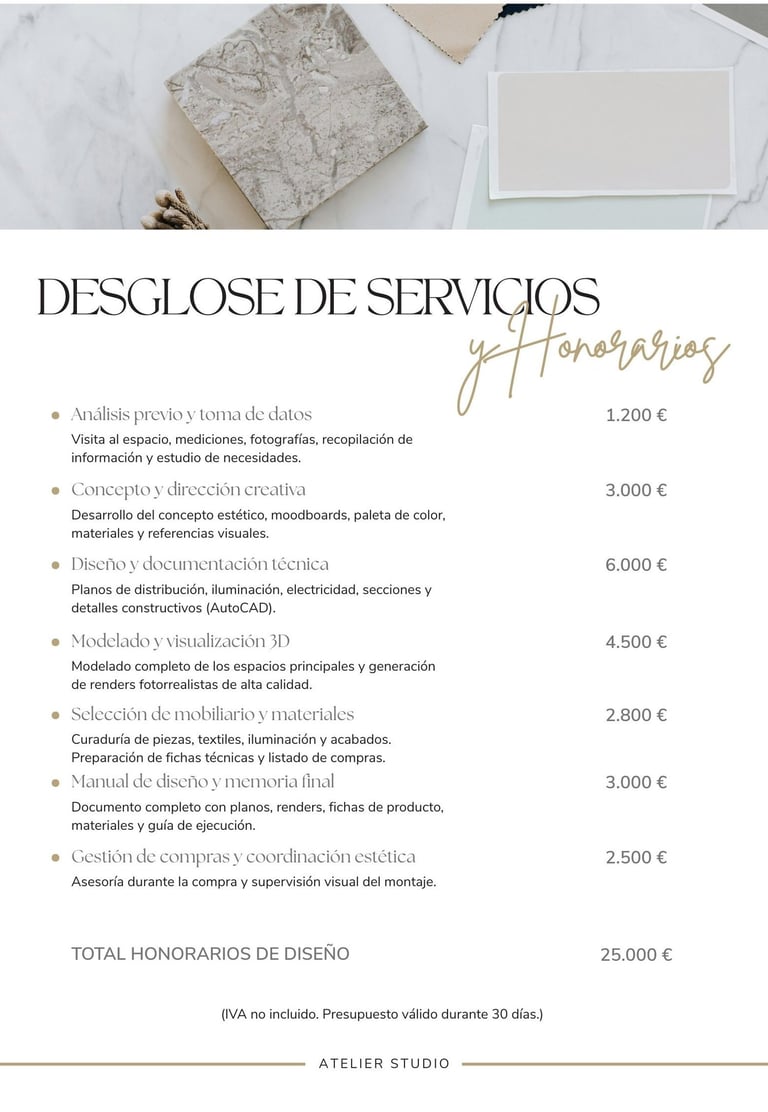 DESGLOSE DE SERVICIOS
y Honorarios

Análisis previo y toma de datos
1.200 €
Visita al espacio, mediciones, fotografías, recopilación de información y estudio de necesidades.

Concepto y dirección creativa
3.000 €
Desarrollo del concepto estético, moodboards, paleta de color, materiales y referencias visuales.

Diseño y documentación técnica
6.000 €
Planos de distribución, iluminación, electricidad, secciones y detalles constructivos (AutoCAD).

Modelado y visualización 3D
4.500 €
Modelado completo de los espacios principales y generación de renders fotorrealistas de alta calidad.

Selección de mobiliario y materiales
2.800 €
Curaduría de piezas, textiles, iluminación y acabados. Preparación de fichas técnicas y listado de compras.

Manual de diseño y memoria final
3.000 €
Documento completo con planos, renders, fichas de producto, materiales y guía de ejecución.

Gestión de compras y coordinación estética
2.500 €
Asesoría durante la compra y supervisión visual del montaje.

TOTAL HONORARIOS DE DISEÑO
25.000 €

(IVA no incluido. Presupuesto válido durante 30 días.)

ATELIER STUDIO